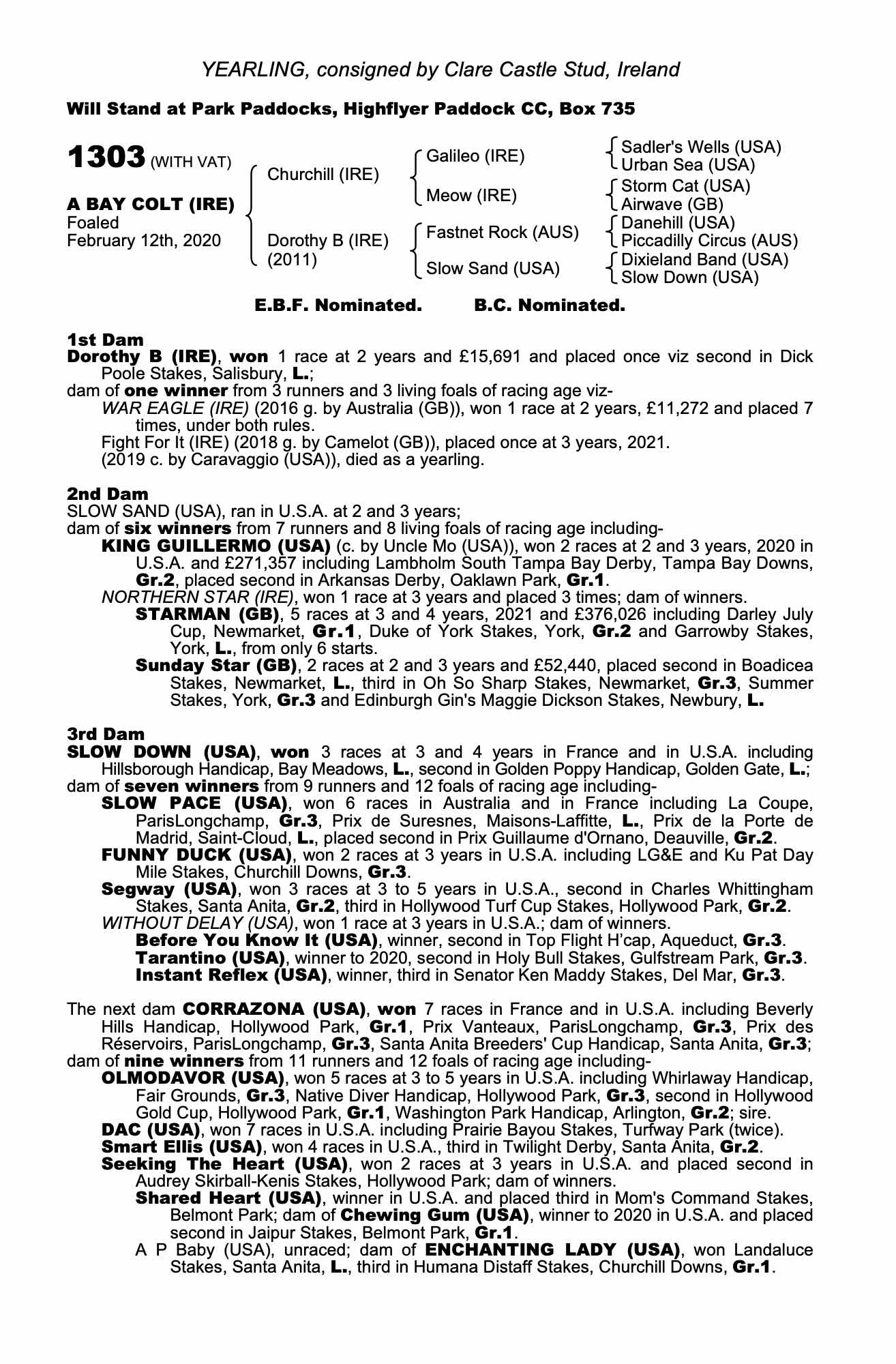 YEARLING, consigned by Clare Castle Stud, Ireland

Will Stand at Park Paddocks, Highflyer Paddock CC, Box 735

1303 (WITH VAT)

A BAY COLT (IRE)
Foaled
February 12th, 2020

Churchill (IRE)

Dorothy B (IRE)
(2011)

Galileo (IRE)

Meow (IRE)

Fastnet Rock (AUS)

Slow Sand (USA)

Sadler's Wells (USA)
Urban Sea (USA)
Storm Cat (USA)
Airwave (GB)
Danehill (USA)
Piccadilly Circus (AUS)
Dixieland Band (USA)
Slow Down (USA)

E.B.F. Nominated. B.C. Nominated.

1st Dam
Dorothy B (IRE), won 1 race at 2 years and £15,691 and placed once viz second in Dick Poole Stakes, Salisbury, L.;
dam of one winner from 3 runners and 3 living foals of racing age viz-
WAR EAGLE (IRE) (2016 g. by Australia (GB)), won 1 race at 2 years, £11,272 and placed 7 times, under both rules.
Fight For It (IRE) (2018 g. by Camelot (GB)), placed once at 3 years, 2021.
(2019 c. by Caravaggio (USA)), died as a yearling.

2nd Dam
SLOW SAND (USA), ran in U.S.A. at 2 and 3 years;
dam of six winners from 7 runners and 8 living foals of racing age including-
KING GUILLERMO (USA) (c. by Uncle Mo (USA)), won 2 races at 2 and 3 years, 2020 in U.S.A. and £271,357 including Lambholm South Tampa Bay Derby, Tampa Bay Downs, Gr.2, placed second in Arkansas Derby, Oaklawn Park, Gr.1.
NORTHERN STAR (IRE), won 1 race at 3 years and placed 3 times; dam of winners.
STARMAN (GB), 5 races at 3 and 4 years, 2021 and £376,026 including Darley July Cup, Newmarket, Gr.1, Duke of York Stakes, York, Gr.2 and Garrowby Stakes, York, L., from only 6 starts.
Sunday Star (GB), 2 races at 2 and 3 years and £52,440, placed second in Boadicea Stakes, Newmarket, L., third in Oh So Sharp Stakes, Newmarket, Gr.3, Summer Stakes, York, Gr.3 and Edinburgh Gin's Maggie Dickson Stakes, Newbury, L.

3rd Dam
SLOW DOWN (USA), won 3 races at 3 and 4 years in France and in U.S.A. including Hillsborough Handicap, Bay Meadows, L., second in Golden Poppy Handicap, Golden Gate, L.;
dam of seven winners from 9 runners and 12 foals of racing age including-
SLOW PACE (USA), won 6 races in Australia and in France including La Coupe, ParisLongchamp, Gr.3, Prix de Suresnes, Maisons-Laffitte, L., Prix de la Porte de Madrid, Saint-Cloud, L., placed second in Prix Guillaume d'Ornano, Deauville, Gr.2.
FUNNY DUCK (USA), won 2 races at 3 years in U.S.A. including LG&E and Ku Pat Day Mile Stakes, Churchill Downs, Gr.3.
Segway (USA), won 3 races at 3 to 5 years in U.S.A., second in Charles Whittingham Stakes, Santa Anita, Gr.2, third in Hollywood Turf Cup Stakes, Hollywood Park, Gr.2.
WITHOUT DELAY (USA), won 1 race at 3 years in U.S.A.; dam of winners.
Before You Know It (USA), winner, second in Top Flight H'cap, Aqueduct, Gr.3.
Tarantino (USA), winner to 2020, second in Holy Bull Stakes, Gulfstream Park, Gr.3.
Instant Reflex (USA), winner, third in Senator Ken Maddy Stakes, Del Mar, Gr.3.

The next dam CORRAZONA (USA), won 7 races in France and in U.S.A. including Beverly Hills Handicap, Hollywood Park, Gr.1, Prix Vanteaux, ParisLongchamp, Gr.3, Prix des Réservoirs, ParisLongchamp, Gr.3, Santa Anita Breeders' Cup Handicap, Santa Anita, Gr.3;
dam of nine winners from 11 runners and 12 foals of racing age including-
OLMODAVOR (USA), won 5 races at 3 to 5 years in U.S.A. including Whirlaway Handicap, Fair Grounds, Gr.3, Native Diver Handicap, Hollywood Park, Gr.3, second in Hollywood Gold Cup, Hollywood Park, Gr.1, Washington Park Handicap, Arlington, Gr.2; sire.
DAC (USA), won 7 races in U.S.A. including Prairie Bayou Stakes, Turfway Park (twice).
Smart Ellis (USA), won 4 races in U.S.A., third in Twilight Derby, Santa Anita, Gr.2.
Seeking The Heart (USA), won 2 races at 3 years in U.S.A. and placed second in Audrey Skirball-Kenis Stakes, Hollywood Park; dam of winners.
Shared Heart (USA), winner in U.S.A. and placed third in Mom's Command Stakes, Belmont Park; dam of Chewing Gum (USA), winner to 2020 in U.S.A. and placed second in Jaipur Stakes, Belmont Park, Gr.1.
A P Baby (USA), unraced; dam of ENCHANTING LADY (USA), won Landaluce Stakes, Santa Anita, L., third in Humana Distaff Stakes, Churchill Downs, Gr.1.